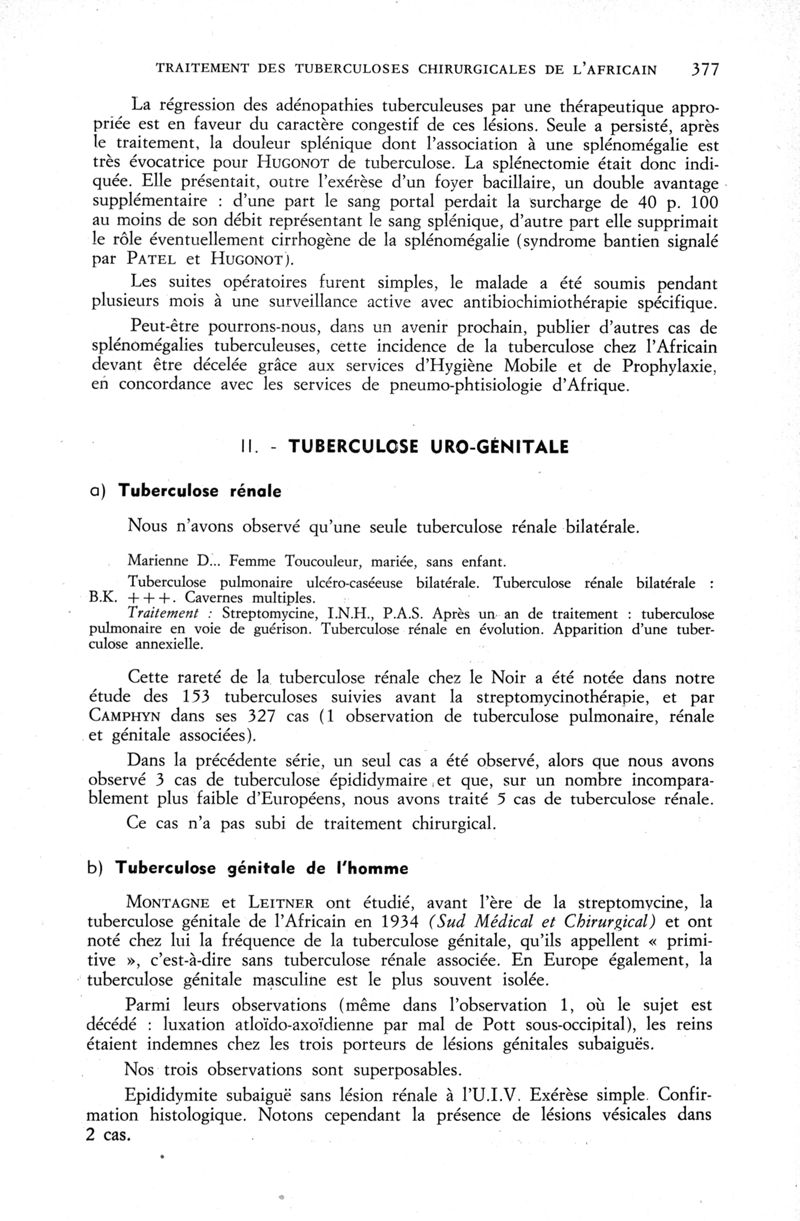 TRAITEMENT DES TUBERCULOSES CHIRURGICALES DE L'AFRICAIN 377

La régression des adénopathies tuberculeuses par une thérapeutique appropriée est en faveur du caractère congestif de ces lésions. Seule a persisté, après le traitement, la douleur splénique dont l'association à une splénomégalie est très évocatrice pour HUGONOT de tuberculose. La splénectomie était donc indiquée. Elle présentait, outre l'exérèse d'un foyer bacillaire, un double avantage supplémentaire : d'une part le sang portal perdait la surcharge de 40 p. 100 au moins de son débit représentant le sang splénique, d'autre part elle supprimait le rôle éventuellement cirrhogène de la splénomégalie (syndrome bantien signalé par PATEL et HUGONOT).

Les suites opératoires furent simples, le malade a été soumis pendant plusieurs mois à une surveillance active avec antibiochimiothérapie spécifique.

Peut-être pourrons-nous, dans un avenir prochain, publier d'autres cas de splénomégalies tuberculeuses, cette incidence de la tuberculose chez l'Africain devant être décelée grâce aux services d'Hygiène Mobile et de Prophylaxie, en concordance avec les services de pneumo-phtisiologie d'Afrique.

II. - TUBERCULOSE URO-GÉNITALE

a) Tuberculose rénale

Nous n'avons observé qu'une seule tuberculose rénale bilatérale.

Marienne D... Femme Toucouleur, mariée, sans enfant.

Tuberculose pulmonaire ulcéro-caséeuse bilatérale. Tuberculose rénale bilatérale : B.K. +++. Cavernes multiples.

Traitement : Streptomycine, I.N.H., P.A.S. Après un an de traitement : tuberculose pulmonaire en voie de guérison. Tuberculose rénale en évolution. Apparition d'une tuberculose annexielle.

Cette rareté de la tuberculose rénale chez le Noir a été notée dans notre étude des 153 tuberculoses suivies avant la streptomycinothérapie, et par CAMPHYN dans ses 327 cas (1 observation de tuberculose pulmonaire, rénale et génitale associées).

Dans la précédente série, un seul cas a été observé, alors que nous avons observé 3 cas de tuberculose épididymaire et que, sur un nombre incomparablement plus faible d'Européens, nous avons traité 5 cas de tuberculose rénale.

Ce cas n'a pas subi de traitement chirurgical.

b) Tuberculose génitale de l'homme

MONTAGNE et LEITNER ont étudié, avant l'ère de la streptomycine, la tuberculose génitale de l'Africain en 1934 (Sud Médical et Chirurgical) et ont noté chez lui la fréquence de la tuberculose génitale, qu'ils appellent « primitive », c'est-à-dire sans tuberculose rénale associée. En Europe également, la tuberculose génitale masculine est le plus souvent isolée.

Parmi leurs observations (même dans l'observation 1, où le sujet est décédé : luxation atloïdo-axoïdienne par mal de Pott sous-occipital), les reins étaient indemnes chez les trois porteurs de lésions génitales subaiguës.

Nos trois observations sont superposables.

Epididymite subaiguë sans lésion rénale à l'U.I.V. Exérèse simple. Confirmation histologique. Notons cependant la présence de lésions vésicales dans 2 cas.